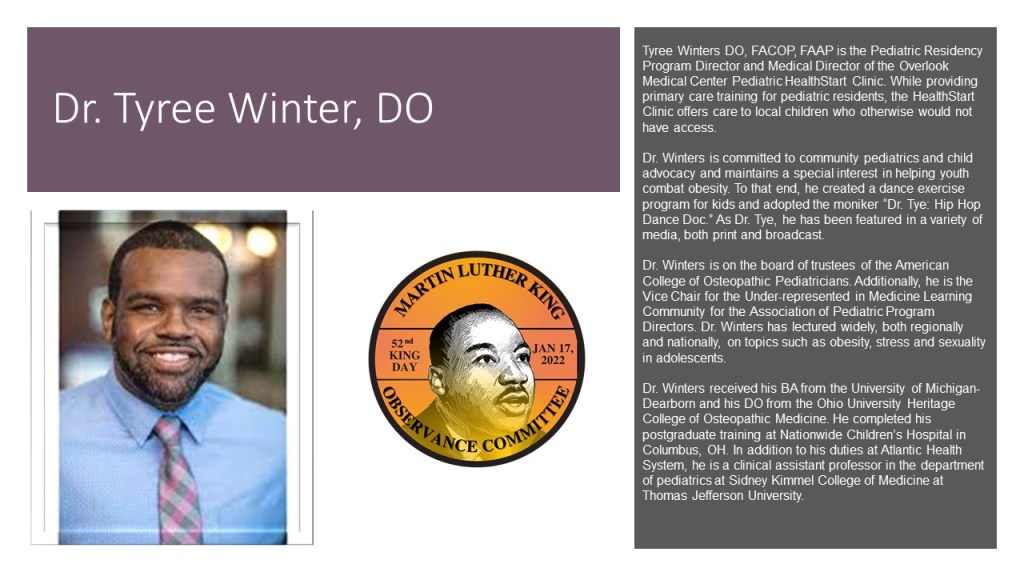 Dr. Tyree Winter, DO

MARTIN LUTHER KING
52nd KING DAY
JAN 17, 2022
OBSERVANCE COMMITTEE

Tyree Winters DO, FACOP, FAAP is the Pediatric Residency Program Director and Medical Director of the Overlook Medical Center Pediatric HealthStart Clinic. While providing primary care training for pediatric residents, the HealthStart Clinic offers care to local children who otherwise would not have access.

Dr. Winters is committed to community pediatrics and child advocacy and maintains a special interest in helping youth combat obesity. To that end, he created a dance exercise program for kids and adopted the moniker "Dr. Tye: Hip Hop Dance Doc." As Dr. Tye, he has been featured in a variety of media, both print and broadcast.

Dr. Winters is on the board of trustees of the American College of Osteopathic Pediatricians. Additionally, he is the Vice Chair for the Under-represented in Medicine Learning Community for the Association of Pediatric Program Directors. Dr. Winters has lectured widely, both regionally and nationally, on topics such as obesity, stress and sexuality in adolescents.

Dr. Winters received his BA from the University of Michigan-Dearborn and his DO from the Ohio University Heritage College of Osteopathic Medicine. He completed his postgraduate training at Nationwide Children's Hospital in Columbus, OH. In addition to his duties at Atlantic Health System, he is a clinical assistant professor in the department of pediatrics at Sidney Kimmel College of Medicine at Thomas Jefferson University.